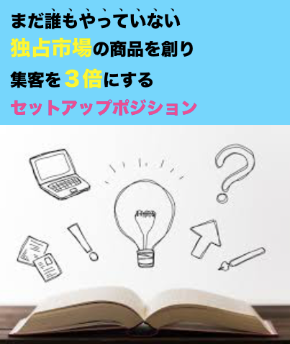 まだ誰もやっていない
独占市場の商品を創り
集客を３倍にする
セットアップポジション